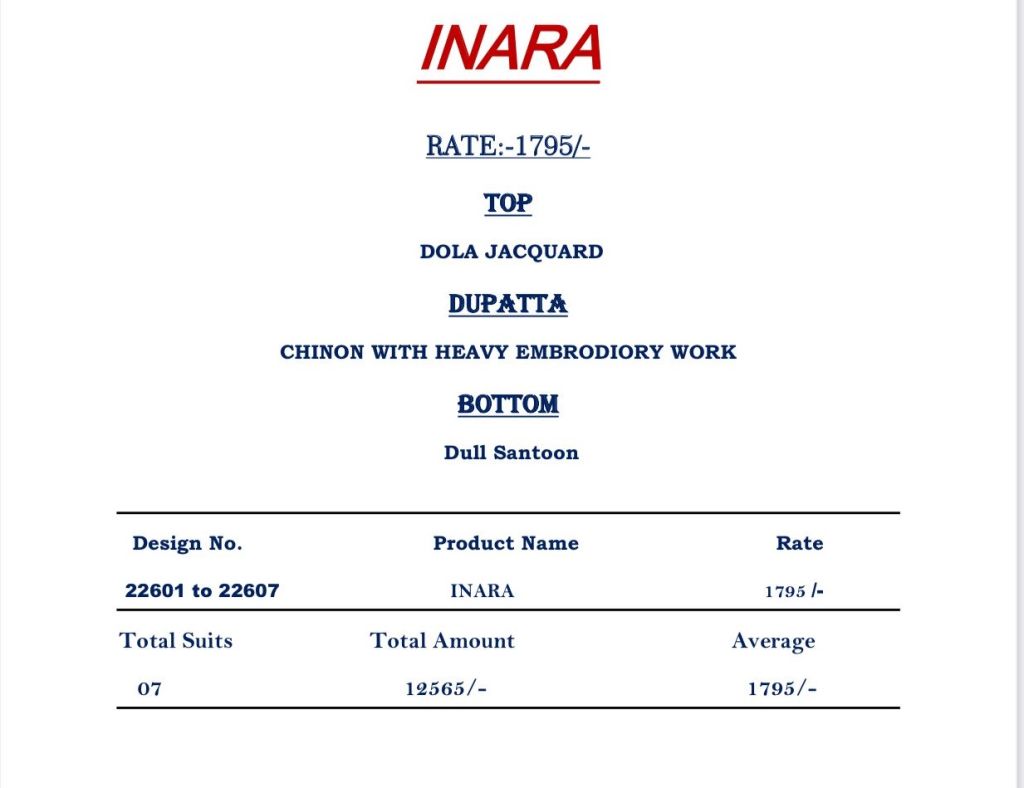 INARA

RATE:-1795/-

TOP

DOLA JACQUARD

DUPATTA

CHINON WITH HEAVY EMBRODIORY WORK

BOTTOM

Dull Santoon

| Design No. | Product Name | Rate |
|---|---|---|
| 22601 to 22607 | INARA | 1795 /- |

| Total Suits | Total Amount | Average |
|---|---|---|
| 07 | 12565/- | 1795/- |